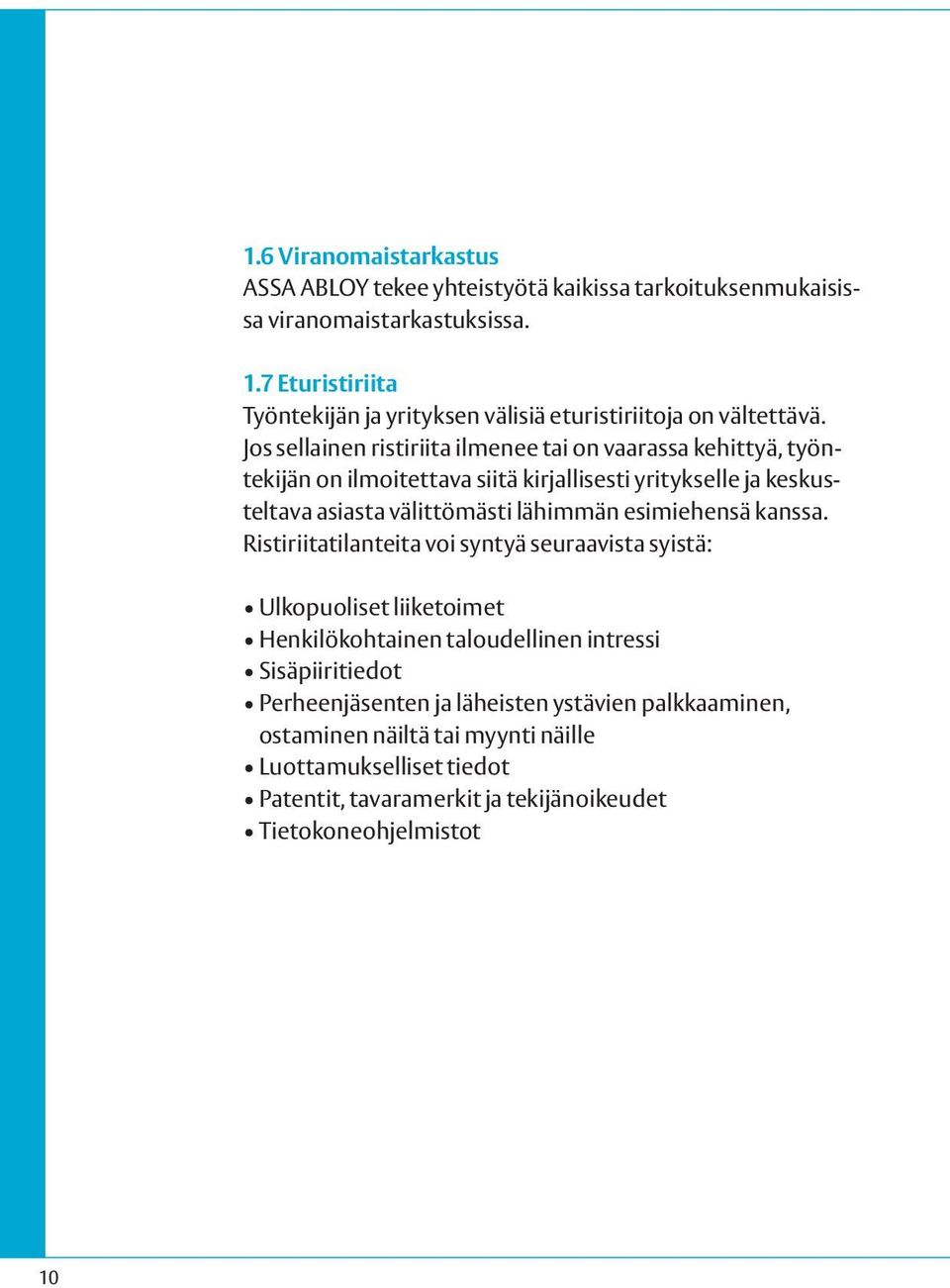 1.6 Viranomaistarkastus
ASSA ABLOY tekee yhteistyötä kaikissa tarkoituksenmukaisissa viranomaistarkastuksissa.

1.7 Eturistiriita
Työntekijän ja yrityksen välisiä eturistiriitoja on vältettävä. Jos sellainen ristiriita ilmenee tai on vaarassa kehittyä, työntekijän on ilmoitettava siitä kirjallisesti yritykselle ja keskusteltava asiasta välittömästi lähimmän esimiehensä kanssa. Ristiriitatilanteita voi syntyä seuraavista syistä:

• Ulkopuoliset liiketoimet
• Henkilökohtainen taloudellinen intressi
• Sisäpiiritiedot
• Perheenjäsenten ja läheisten ystävien palkkaaminen, ostaminen näiltä tai myynti näille
• Luottamukselliset tiedot
• Patentit, tavaramerkit ja tekijänoikeudet
• Tietokoneohjelmistot

10